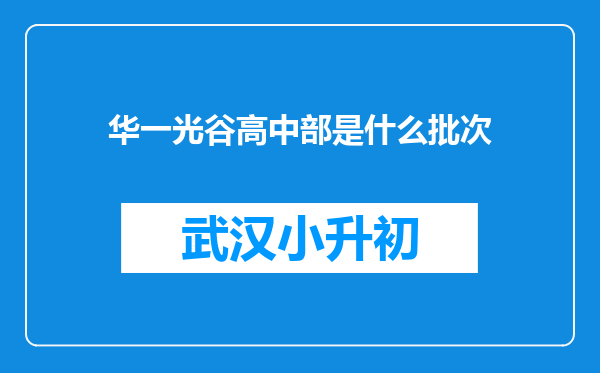 华一光谷高中部是什么批次

武汉小升初